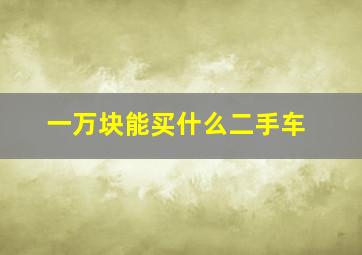 一万块能买什么二手车